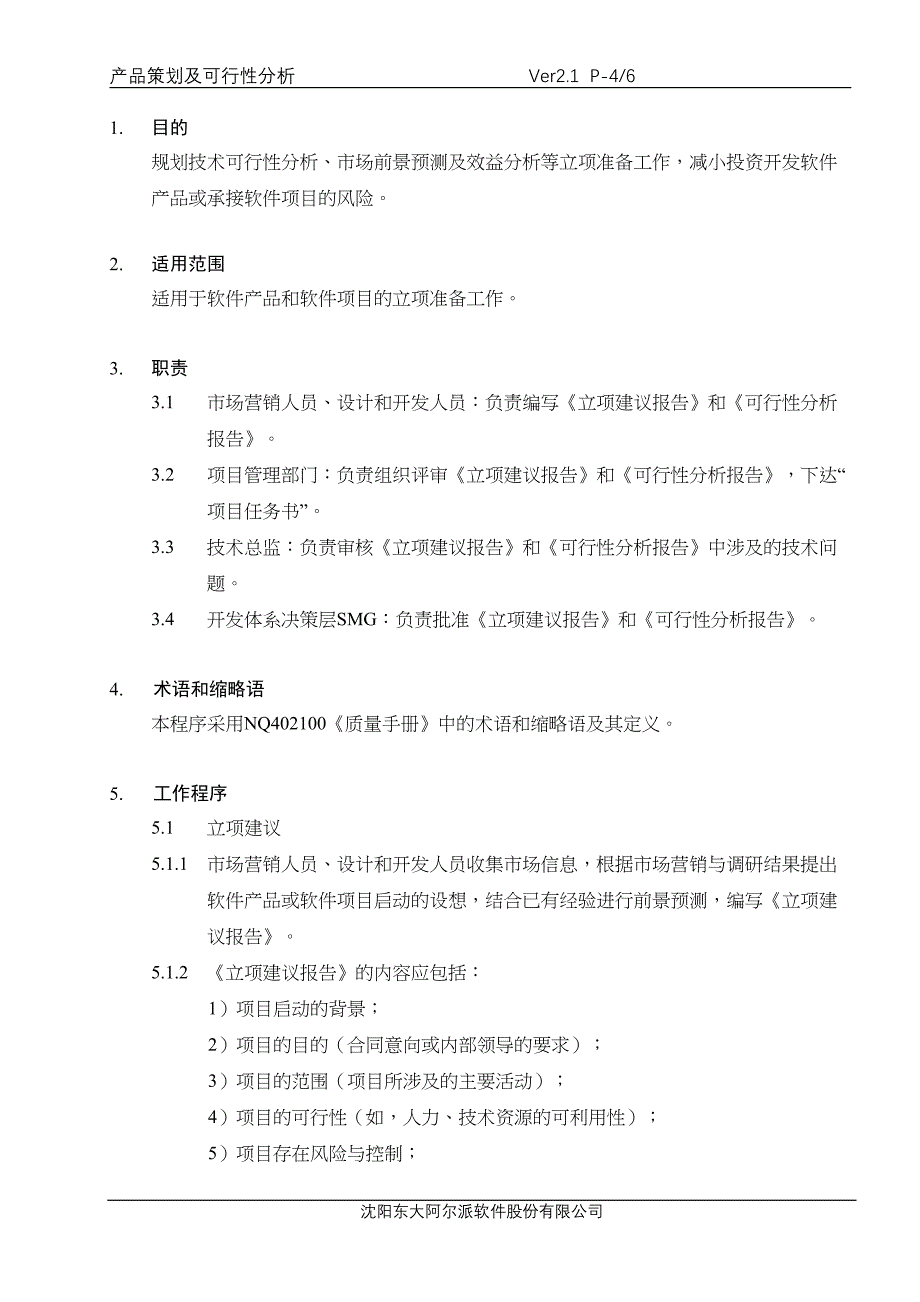 产品策划及可行性分析 Ver2.1 P-4/6

1. 目的

规划技术可行性分析、市场前景预测及效益分析等立项准备工作，减小投资开发软件产品或承接软件项目的风险。

2. 适用范围

适用于软件产品和软件项目的立项准备工作。

3. 职责

3.1 市场营销人员、设计和开发人员：负责编写《立项建议报告》和《可行性分析报告》。

3.2 项目管理部门：负责组织评审《立项建议报告》和《可行性分析报告》，下达“项目任务书”。

3.3 技术总监：负责审核《立项建议报告》和《可行性分析报告》中涉及的技术问题。

3.4 开发体系决策层SMG：负责批准《立项建议报告》和《可行性分析报告》。

4. 术语和缩略语

本程序采用NQ402100《质量手册》中的术语和缩略语及其定义。

5. 工作程序

5.1 立项建议

5.1.1 市场营销人员、设计和开发人员收集市场信息，根据市场营销与调研结果提出软件产品或软件项目启动的设想，结合已有经验进行前景预测，编写《立项建议报告》。

5.1.2 《立项建议报告》的内容应包括：

1）项目启动的背景；

2）项目的目的（合同意向或内部领导的要求）；

3）项目的范围（项目所涉及的主要活动）；

4）项目的可行性（如，人力、技术资源的可利用性）；

5）项目存在风险与控制；

沈阳东大阿尔派软件股份有限公司